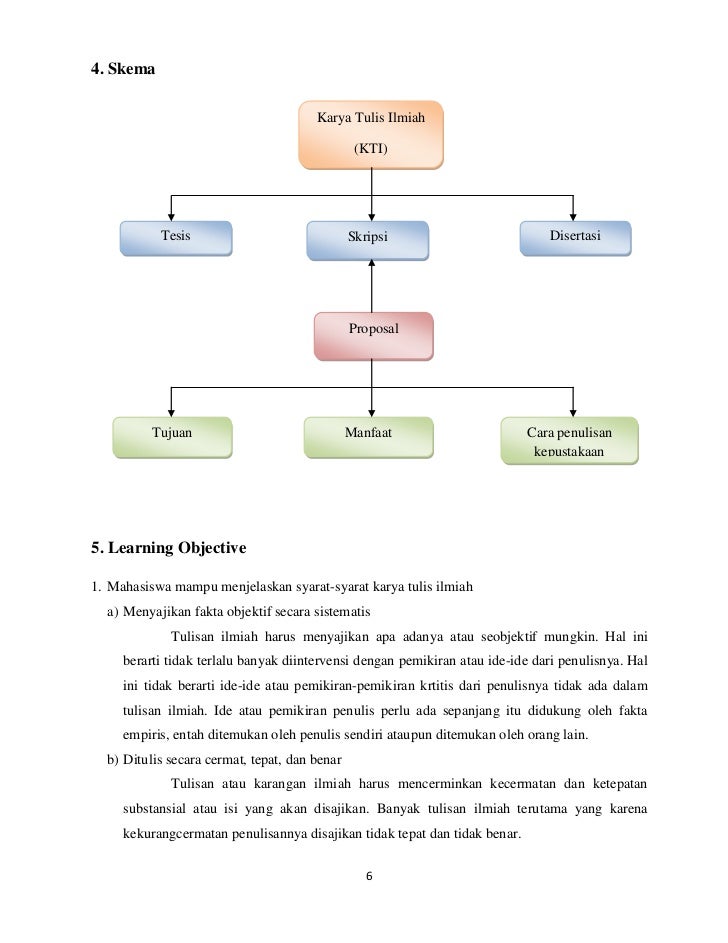 4. Skema

Karya Tulis Ilmiah

(KTI)

Tesis

Skripsi

Disertasi

Proposal

Tujuan

Manfaat

Cara penulisan kepustakaan

5. Learning Objective

1. Mahasiswa mampu menjelaskan syarat-syarat karya tulis ilmiah

a) Menyajikan fakta objektif secara sistematis

Tulisan ilmiah harus menyajikan apa adanya atau seobjektif mungkin. Hal ini berarti tidak terlalu banyak diintervensi dengan pemikiran atau ide-ide dari penulisnya. Hal ini tidak berarti ide-ide atau pemikiran-pemikiran krtitis dari penulisnya tidak ada dalam tulisan ilmiah. Ide atau pemikiran penulis perlu ada sepanjang itu didukung oleh fakta empiris, entah ditemukan oleh penulis sendiri ataupun ditemukan oleh orang lain.

b) Ditulis secara cermat, tepat, dan benar

Tulisan atau karangan ilmiah harus mencerminkan kecermatan dan ketepatan substansial atau isi yang akan disajikan. Banyak tulisan ilmiah terutama yang karena kekurangcermatan penulisannya disajikan tidak tepat dan tidak benar.

6